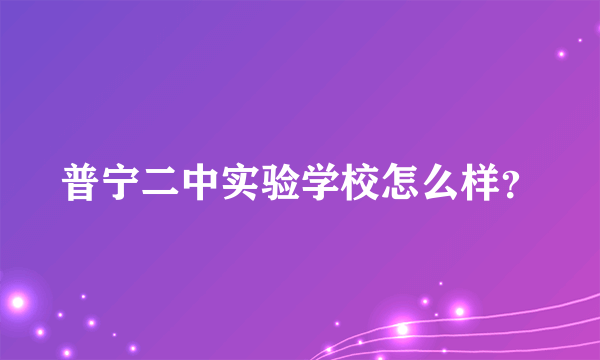 普宁二中实验学校怎么样?